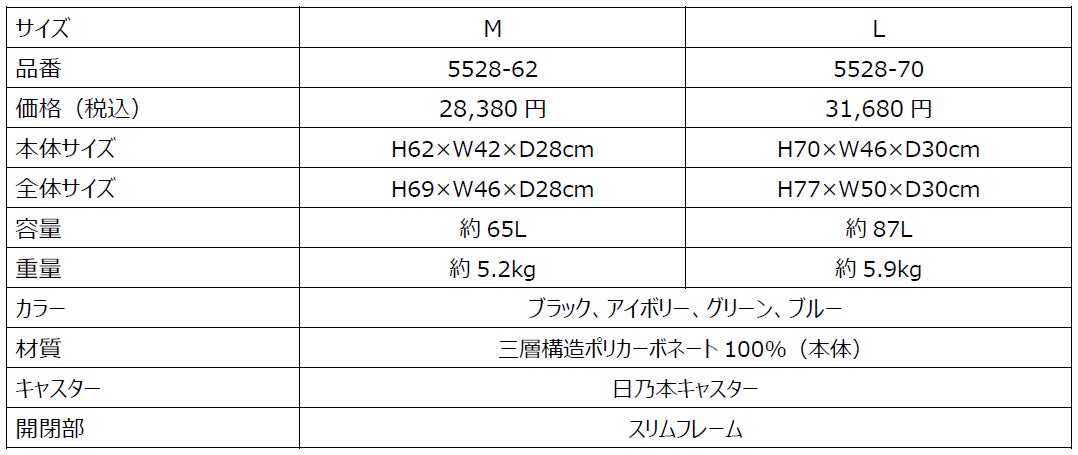 | サイズ | M | L |
|---|---|---|
| 品番 | 5528-62 | 5528-70 |
| 価格（税込） | 28,380円 | 31,680円 |
| 本体サイズ | H62×W42×D28cm | H70×W46×D30cm |
| 全体サイズ | H69×W46×D28cm | H77×W50×D30cm |
| 容量 | 約65L | 約87L |
| 重量 | 約5.2kg | 約5.9kg |
| カラー | ブラック、アイボリー、グリーン、ブルー | |
| 材質 | 三層構造ポリカーボネート100%（本体） | |
| キャスター | 日乃本キャスター | |
| 開閉部 | スリムフレーム | |